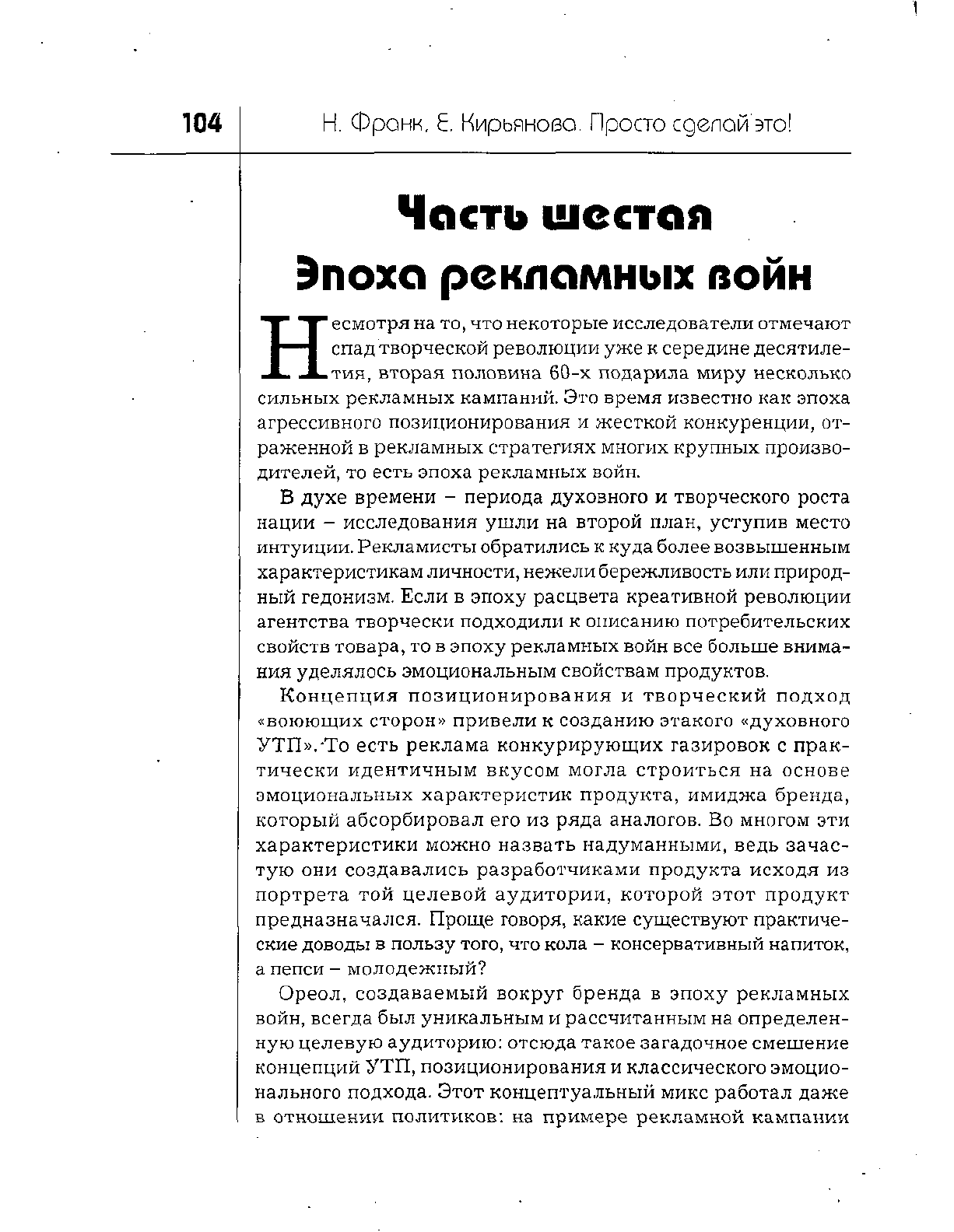 104 Н. Франк, Е. Кирьянова. Просто сделай это!

Часть шестая
Эпоха рекламных войн

Несмотря на то, что некоторые исследователи отмечают спад творческой революции уже к середине десятилетия, вторая половина 60-х подарила миру несколько сильных рекламных кампаний. Это время известно как эпоха агрессивного позиционирования и жесткой конкуренции, отраженной в рекламных стратегиях многих крупных производителей, то есть эпоха рекламных войн.

В духе времени – периода духовного и творческого роста нации – исследования ушли на второй план, уступив место интуиции. Рекламисты обратились к куда более возвышенным характеристикам личности, нежели бережливость или природный гедонизм. Если в эпоху расцвета креативной революции агентства творчески подходили к описанию потребительских свойств товара, то в эпоху рекламных войн все больше внимания уделялось эмоциональным свойствам продуктов.

Концепция позиционирования и творческий подход «воюющих сторон» привели к созданию этакого «духовного УТП». То есть реклама конкурирующих газировок с практически идентичным вкусом могла строиться на основе эмоциональных характеристик продукта, имиджа бренда, который абсорбировал его из ряда аналогов. Во многом эти характеристики можно назвать надуманными, ведь зачастую они создавались разработчиками продукта исходя из портрета той целевой аудитории, которой этот продукт предназначался. Проще говоря, какие существуют практические доводы в пользу того, что кола – консервативный напиток, а пепси – молодежный?

Ореол, создаваемый вокруг бренда в эпоху рекламных войн, всегда был уникальным и рассчитанным на определенную целевую аудиторию: отсюда такое загадочное смешение концепций УТП, позиционирования и классического эмоционального подхода. Этот концептуальный микс работал даже в отношении политиков: на примере рекламной кампании